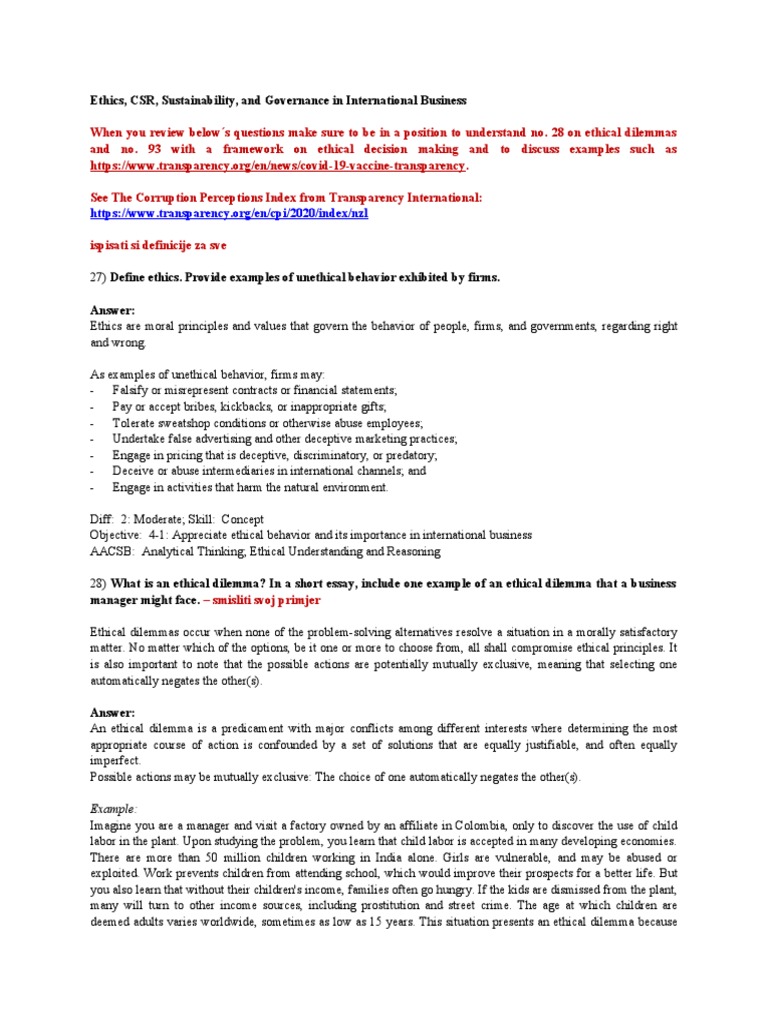 Ethics, CSR, Sustainability, and Governance in International Business

When you review below´s questions make sure to be in a position to understand no. 28 on ethical dilemmas and no. 93 with a framework on ethical decision making and to discuss examples such as https://www.transparency.org/en/news/covid-19-vaccine-transparency.

See The Corruption Perceptions Index from Transparency International: https://www.transparency.org/en/cpi/2020/index/nzl

ispisati si definicije za sve

27) Define ethics. Provide examples of unethical behavior exhibited by firms.

Answer:
Ethics are moral principles and values that govern the behavior of people, firms, and governments, regarding right and wrong.

As examples of unethical behavior, firms may:
- Falsify or misrepresent contracts or financial statements;
- Pay or accept bribes, kickbacks, or inappropriate gifts;
- Tolerate sweatshop conditions or otherwise abuse employees;
- Undertake false advertising and other deceptive marketing practices;
- Engage in pricing that is deceptive, discriminatory, or predatory;
- Deceive or abuse intermediaries in international channels; and
- Engage in activities that harm the natural environment.

Diff: 2: Moderate; Skill: Concept
Objective: 4-1: Appreciate ethical behavior and its importance in international business
AACSB: Analytical Thinking; Ethical Understanding and Reasoning

28) What is an ethical dilemma? In a short essay, include one example of an ethical dilemma that a business manager might face. – smisliti svoj primjer

Ethical dilemmas occur when none of the problem-solving alternatives resolve a situation in a morally satisfactory matter. No matter which of the options, be it one or more to choose from, all shall compromise ethical principles. It is also important to note that the possible actions are potentially mutually exclusive, meaning that selecting one automatically negates the other(s).

Answer:
An ethical dilemma is a predicament with major conflicts among different interests where determining the most appropriate course of action is confounded by a set of solutions that are equally justifiable, and often equally imperfect.
Possible actions may be mutually exclusive: The choice of one automatically negates the other(s).

Example:
Imagine you are a manager and visit a factory owned by an affiliate in Colombia, only to discover the use of child labor in the plant. Upon studying the problem, you learn that child labor is accepted in many developing economies. There are more than 50 million children working in India alone. Girls are vulnerable, and may be abused or exploited. Work prevents children from attending school, which would improve their prospects for a better life. But you also learn that without their children's income, families often go hungry. If the kids are dismissed from the plant, many will turn to other income sources, including prostitution and street crime. The age at which children are deemed adults varies worldwide, sometimes as low as 15 years. This situation presents an ethical dilemma because